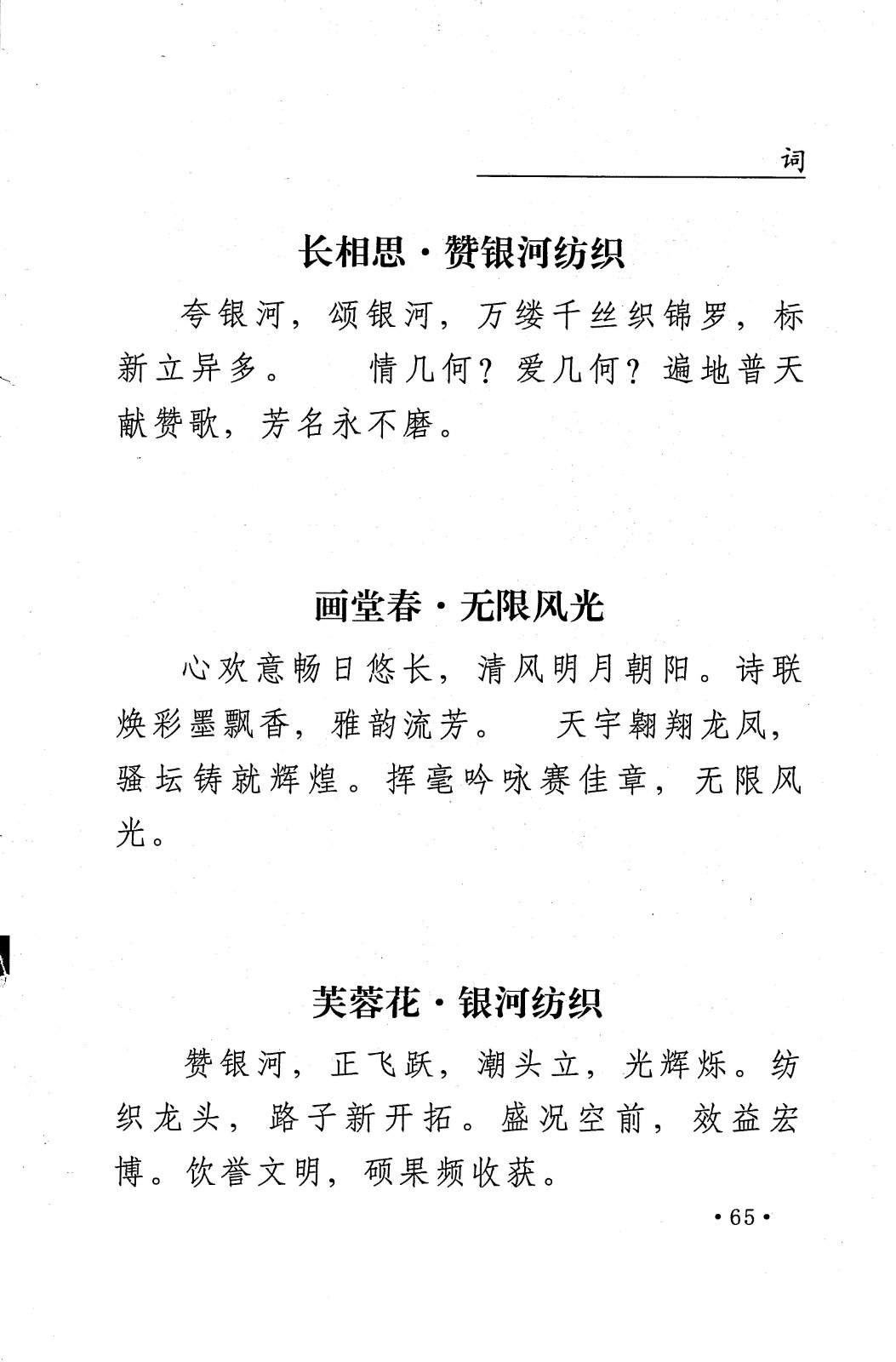 词

长相思·赞银河纺织

夸银河，颂银河，万缕千丝织锦罗，标新立异多。　情几何？爱几何？遍地普天献赞歌，芳名永不磨。

画堂春·无限风光

心欢意畅日悠长，清风明月朝阳。诗联焕彩墨飘香，雅韵流芳。　天宇翱翔龙凤，骚坛铸就辉煌。挥毫吟咏赛佳章，无限风光。

芙蓉花·银河纺织

赞银河，正飞跃，潮头立，光辉烁。纺织龙头，路子新开拓。盛况空前，效益宏博。饮誉文明，硕果频收获。

·65·